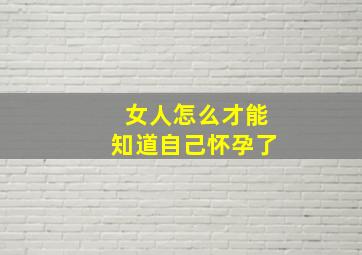 女人怎么才能
知道自己怀孕了